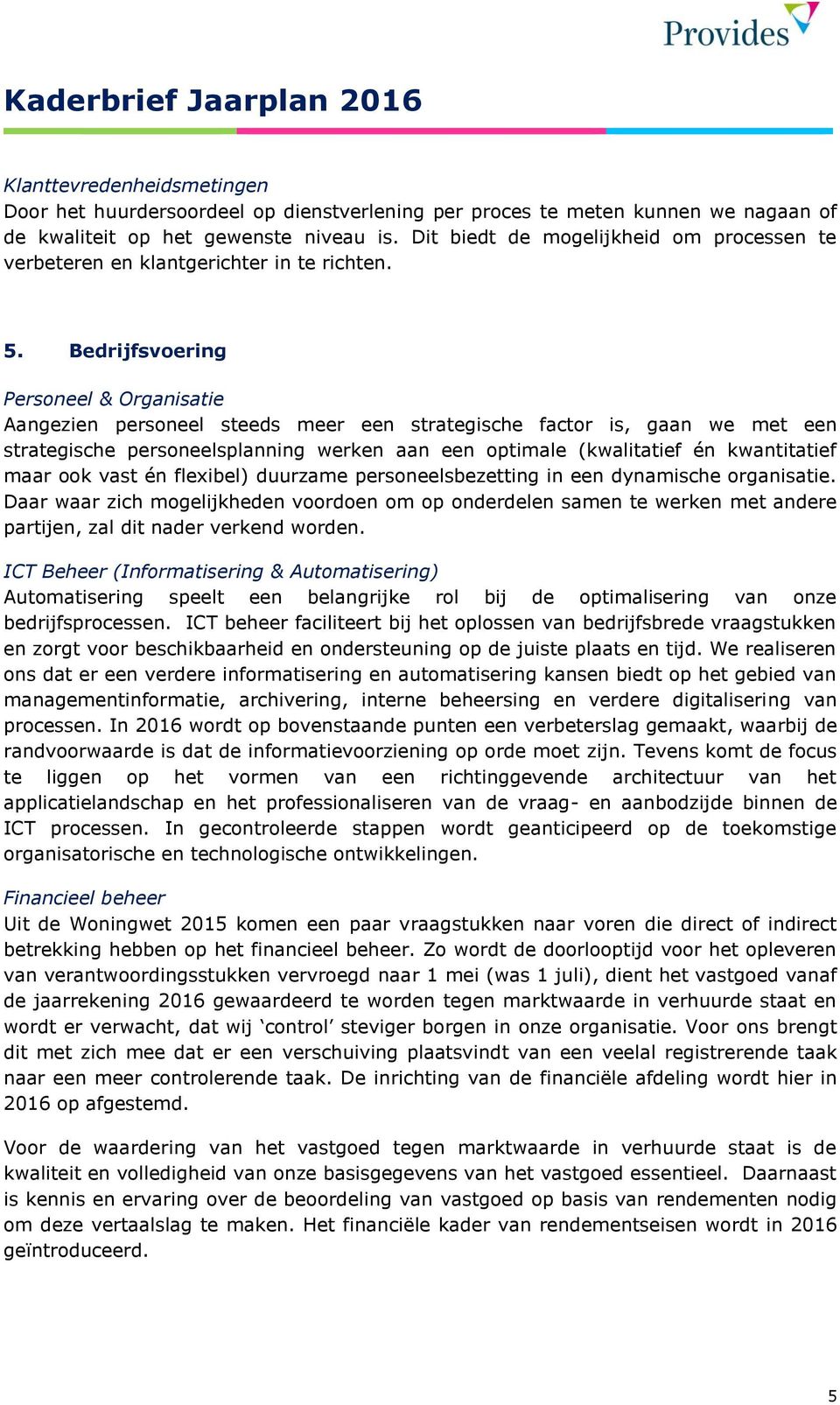 Provides

Kaderbrief Jaarplan 2016

Klanttevredenheidsmetingen
Door het huurdersoordeel op dienstverlening per proces te meten kunnen we nagaan of de kwaliteit op het gewenste niveau is. Dit biedt de mogelijkheid om processen te verbeteren en klantgerichter in te richten.

5. Bedrijfsvoering

Personeel & Organisatie
Aangezien personeel steeds meer een strategische factor is, gaan we met een strategische personeelsplanning werken aan een optimale (kwalitatief én kwantitatief maar ook vast én flexibel) duurzame personeelsbezetting in een dynamische organisatie. Daar waar zich mogelijkheden voordoen om op onderdelen samen te werken met andere partijen, zal dit nader verkend worden.

ICT Beheer (Informatisering & Automatisering)
Automatisering speelt een belangrijke rol bij de optimalisering van onze bedrijfsprocessen. ICT beheer faciliteert bij het oplossen van bedrijfsbrede vraagstukken en zorgt voor beschikbaarheid en ondersteuning op de juiste plaats en tijd. We realiseren ons dat er een verdere informatisering en automatisering kansen biedt op het gebied van managementinformatie, archivering, interne beheersing en verdere digitalisering van processen. In 2016 wordt op bovenstaande punten een verbeterslag gemaakt, waarbij de randvoorwaarde is dat de informatievoorziening op orde moet zijn. Tevens komt de focus te liggen op het vormen van een richtinggevende architectuur van het applicatielandschap en het professionaliseren van de vraag- en aanbodzijde binnen de ICT processen. In gecontroleerde stappen wordt geanticipeerd op de toekomstige organisatorische en technologische ontwikkelingen.

Financieel beheer
Uit de Woningwet 2015 komen een paar vraagstukken naar voren die direct of indirect betrekking hebben op het financieel beheer. Zo wordt de doorlooptijd voor het opleveren van verantwoordingsstukken vervroegd naar 1 mei (was 1 juli), dient het vastgoed vanaf de jaarrekening 2016 gewaardeerd te worden tegen marktwaarde in verhuurde staat en wordt er verwacht, dat wij ‘control’ steviger borgen in onze organisatie. Voor ons brengt dit met zich mee dat er een verschuiving plaatsvindt van een veelal registrerende taak naar een meer controlerende taak. De inrichting van de financiële afdeling wordt hier in 2016 op afgestemd.

Voor de waardering van het vastgoed tegen marktwaarde in verhuurde staat is de kwaliteit en volledigheid van onze basisgegevens van het vastgoed essentieel. Daarnaast is kennis en ervaring over de beoordeling van vastgoed op basis van rendementen nodig om deze vertaalslag te maken. Het financiële kader van rendementseisen wordt in 2016 geïntroduceerd.

5